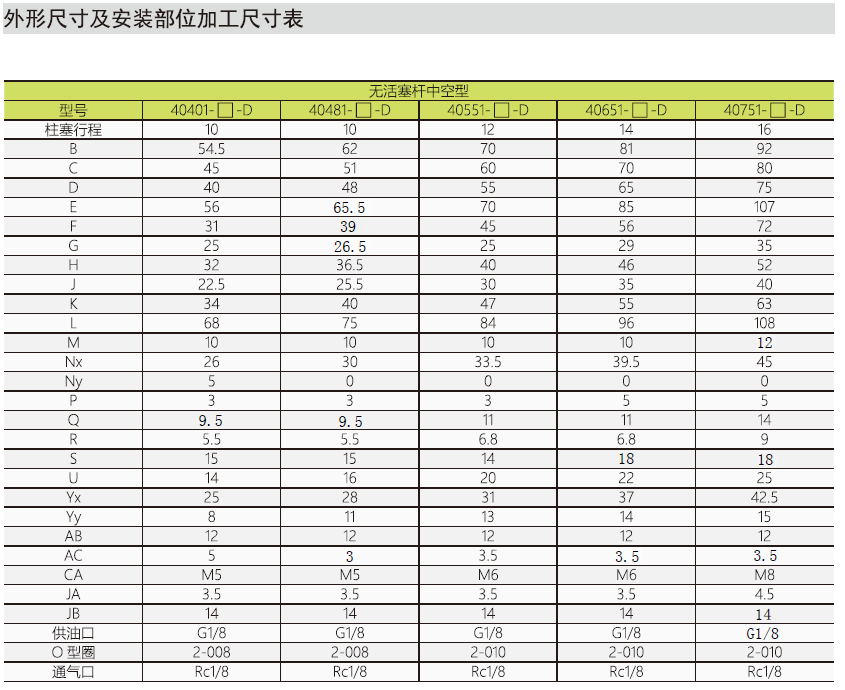 外形尺寸及安装部位加工尺寸表

| 无活塞杆中空型 | | | | | |
|---|---|---|---|---|---|
| 型号 | 40401-□-D | 40481-□-D | 40551-□-D | 40651-□-D | 40751-□-D |
| 柱塞行程 | 10 | 10 | 12 | 14 | 16 |
| B | 54.5 | 62 | 70 | 81 | 92 |
| C | 45 | 51 | 60 | 70 | 80 |
| D | 40 | 48 | 55 | 65 | 75 |
| E | 56 | 65.5 | 70 | 85 | 107 |
| F | 31 | 39 | 45 | 56 | 72 |
| G | 25 | 26.5 | 25 | 29 | 35 |
| H | 32 | 36.5 | 40 | 46 | 52 |
| J | 22.5 | 25.5 | 30 | 35 | 40 |
| K | 34 | 40 | 47 | 55 | 63 |
| L | 68 | 75 | 84 | 96 | 108 |
| M | 10 | 10 | 10 | 10 | 12 |
| Nx | 26 | 30 | 33.5 | 39.5 | 45 |
| Ny | 5 | 0 | 0 | 0 | 0 |
| P | 3 | 3 | 3 | 5 | 5 |
| Q | 9.5 | 9.5 | 11 | 11 | 14 |
| R | 5.5 | 5.5 | 6.8 | 6.8 | 9 |
| S | 15 | 15 | 14 | 18 | 18 |
| U | 14 | 16 | 20 | 22 | 25 |
| Yx | 25 | 28 | 31 | 37 | 42.5 |
| Yy | 8 | 11 | 13 | 14 | 15 |
| AB | 12 | 12 | 12 | 12 | 12 |
| AC | 5 | 3 | 3.5 | 3.5 | 3.5 |
| CA | M5 | M5 | M6 | M6 | M8 |
| JA | 3.5 | 3.5 | 3.5 | 3.5 | 4.5 |
| JB | 14 | 14 | 14 | 14 | 14 |
| 供油口 | G1/8 | G1/8 | G1/8 | G1/8 | G1/8 |
| O 型圈 | 2-008 | 2-008 | 2-010 | 2-010 | 2-010 |
| 通气口 | Rc1/8 | Rc1/8 | Rc1/8 | Rc1/8 | Rc1/8 |